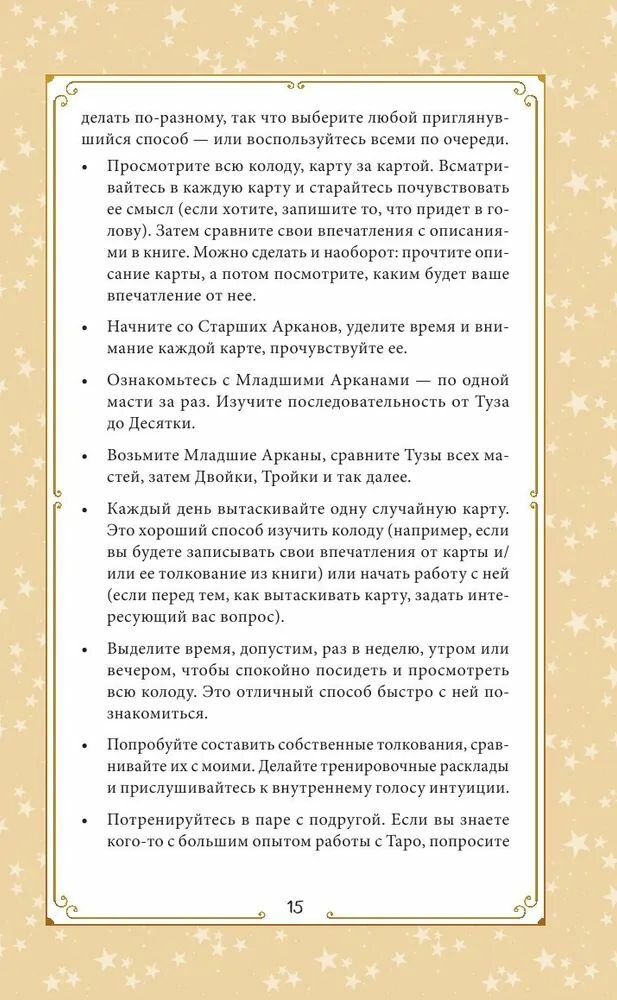 делать по-разному, так что выберите любой приглянувшийся способ — или воспользуйтесь всеми по очереди.

• Просмотрите всю колоду, карту за картой. Всматривайтесь в каждую карту и старайтесь почувствовать ее смысл (если хотите, запишите то, что придет в голову). Затем сравните свои впечатления с описаниями в книге. Можно сделать и наоборот: прочтите описание карты, а потом посмотрите, каким будет ваше впечатление от нее.

• Начните со Старших Арканов, уделите время и внимание каждой карте, прочувствуйте ее.

• Ознакомьтесь с Младшими Арканами — по одной масти за раз. Изучите последовательность от Туза до Десятки.

• Возьмите Младшие Арканы, сравните Тузы всех мастей, затем Двойки, Тройки и так далее.

• Каждый день вытаскивайте одну случайную карту. Это хороший способ изучить колоду (например, если вы будете записывать свои впечатления от карты и/или ее толкование из книги) или начать работу с ней (если перед тем, как вытаскивать карту, задать интересующий вас вопрос).

• Выделите время, допустим, раз в неделю, утром или вечером, чтобы спокойно посидеть и просмотреть всю колоду. Это отличный способ быстро с ней познакомиться.

• Попробуйте составить собственные толкования, сравнивайте их с моими. Делайте тренировочные расклады и прислушивайтесь к внутреннему голосу интуиции.

• Потренируйтесь в паре с подругой. Если вы знаете кого-то с большим опытом работы с Таро, попросите

15